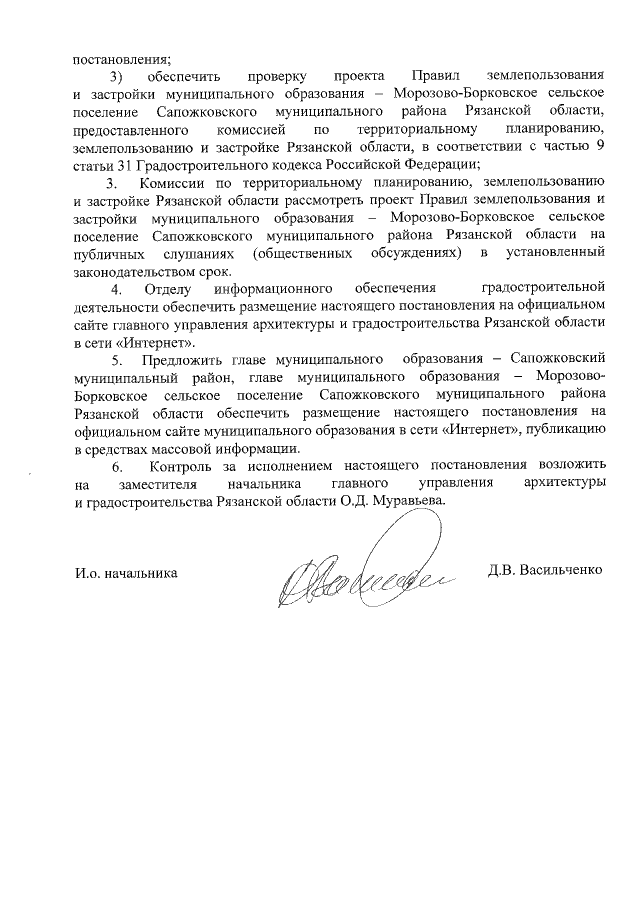 постановления;

3) обеспечить проверку проекта Правил землепользования и застройки муниципального образования – Морозово-Борковское сельское поселение Сапожковского муниципального района Рязанской области, предоставленного комиссией по территориальному планированию, землепользованию и застройке Рязанской области, в соответствии с частью 9 статьи 31 Градостроительного кодекса Российской Федерации;

3. Комиссии по территориальному планированию, землепользованию и застройке Рязанской области рассмотреть проект Правил землепользования и застройки муниципального образования – Морозово-Борковское сельское поселение Сапожковского муниципального района Рязанской области на публичных слушаниях (общественных обсуждениях) в установленный законодательством срок.

4. Отделу информационного обеспечения градостроительной деятельности обеспечить размещение настоящего постановления на официальном сайте главного управления архитектуры и градостроительства Рязанской области в сети «Интернет».

5. Предложить главе муниципального образования – Сапожковский муниципальный район, главе муниципального образования – Морозово-Борковское сельское поселение Сапожковского муниципального района Рязанской области обеспечить размещение настоящего постановления на официальном сайте муниципального образования в сети «Интернет», публикацию в средствах массовой информации.

6. Контроль за исполнением настоящего постановления возложить на заместителя начальника главного управления архитектуры и градостроительства Рязанской области О.Д. Муравьева.

И.о. начальника

Д.В. Васильченко